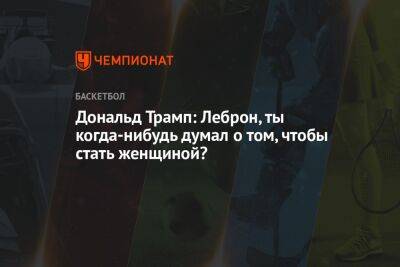 ЧЕМПИОНАТ

БАСКЕТБОЛ

Дональд Трамп: Леброн, ты когда-нибудь думал о том, чтобы стать женщиной?